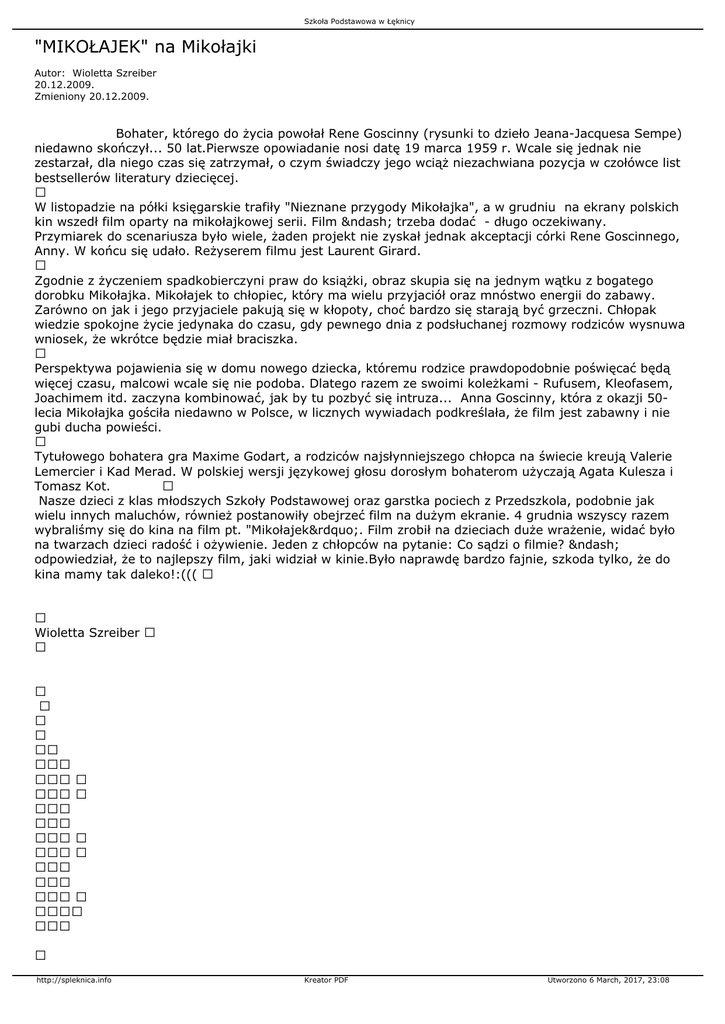 Szkoła Podstawowa w Łęknicy

"MIKOŁAJEK" na Mikołajki

Autor: Wioletta Szreiber
20.12.2009.
Zmieniony 20.12.2009.

Bohater, którego do życia powołał Rene Goscinny (rysunki to dzieło Jeana-Jacquesa Sempe) niedawno skończył... 50 lat.Pierwsze opowiadanie nosi datę 19 marca 1959 r. Wcale się jednak nie zestarzał, dla niego czas się zatrzymał, o czym świadczy jego wciąż niezachwiana pozycja w czołówce list bestsellerów literatury dziecięcej.
□
W listopadzie na półki księgarskie trafiły "Nieznane przygody Mikołajka", a w grudniu na ekrany polskich kin wszedł film oparty na mikołajkowej serii. Film &ndash; trzeba dodać - długo oczekiwany. Przymiarek do scenariusza było wiele, żaden projekt nie zyskał jednak akceptacji córki Rene Goscinnego, Anny. W końcu się udało. Reżyserem filmu jest Laurent Girard.
□
Zgodnie z życzeniem spadkobierczyni praw do książki, obraz skupia się na jednym wątku z bogatego dorobku Mikołajka. Mikołajek to chłopiec, który ma wielu przyjaciół oraz mnóstwo energii do zabawy. Zarówno on jak i jego przyjaciele pakują się w kłopoty, choć bardzo się starają być grzeczni. Chłopak wiedzie spokojne życie jedynaka do czasu, gdy pewnego dnia z podsłuchanej rozmowy rodziców wysnuwa wniosek, że wkrótce będzie miał braciszka.
□
Perspektywa pojawienia się w domu nowego dziecka, któremu rodzice prawdopodobnie poświęcać będą więcej czasu, malcowi wcale się nie podoba. Dlatego razem ze swoimi koleżkami - Rufusem, Kleofasem, Joachimem itd. zaczyna kombinować, jak by tu pozbyć się intruza... Anna Goscinny, która z okazji 50-lecia Mikołajka gościła niedawno w Polsce, w licznych wywiadach podkreślała, że film jest zabawny i nie gubi ducha powieści.
□
Tytułowego bohatera gra Maxime Godart, a rodziców najsłynniejszego chłopca na świecie kreują Valerie Lemercier i Kad Merad. W polskiej wersji językowej głosu dorosłym bohaterom użyczają Agata Kulesza i Tomasz Kot. □
Nasze dzieci z klas młodszych Szkoły Podstawowej oraz garstka pociech z Przedszkola, podobnie jak wielu innych maluchów, również postanowiły obejrzeć film na dużym ekranie. 4 grudnia wszyscy razem wybraliśmy się do kina na film pt. "Mikołajek&rdquo;. Film zrobił na dzieciach duże wrażenie, widać było na twarzach dzieci radość i ożywienie. Jeden z chłopców na pytanie: Co sądzi o filmie? &ndash; odpowiedział, że to najlepszy film, jaki widział w kinie.Było naprawdę bardzo fajnie, szkoda tylko, że do kina mamy tak daleko!:((( □

□
Wioletta Szreiber □
□

□
□
□
□
□□
□□□
□□□ □
□□□ □
□□□
□□□
□□□ □
□□□ □
□□□
□□□
□□□ □
□□□□
□□□

□

http://spleknica.info Kreator PDF Utworzono 6 March, 2017, 23:08